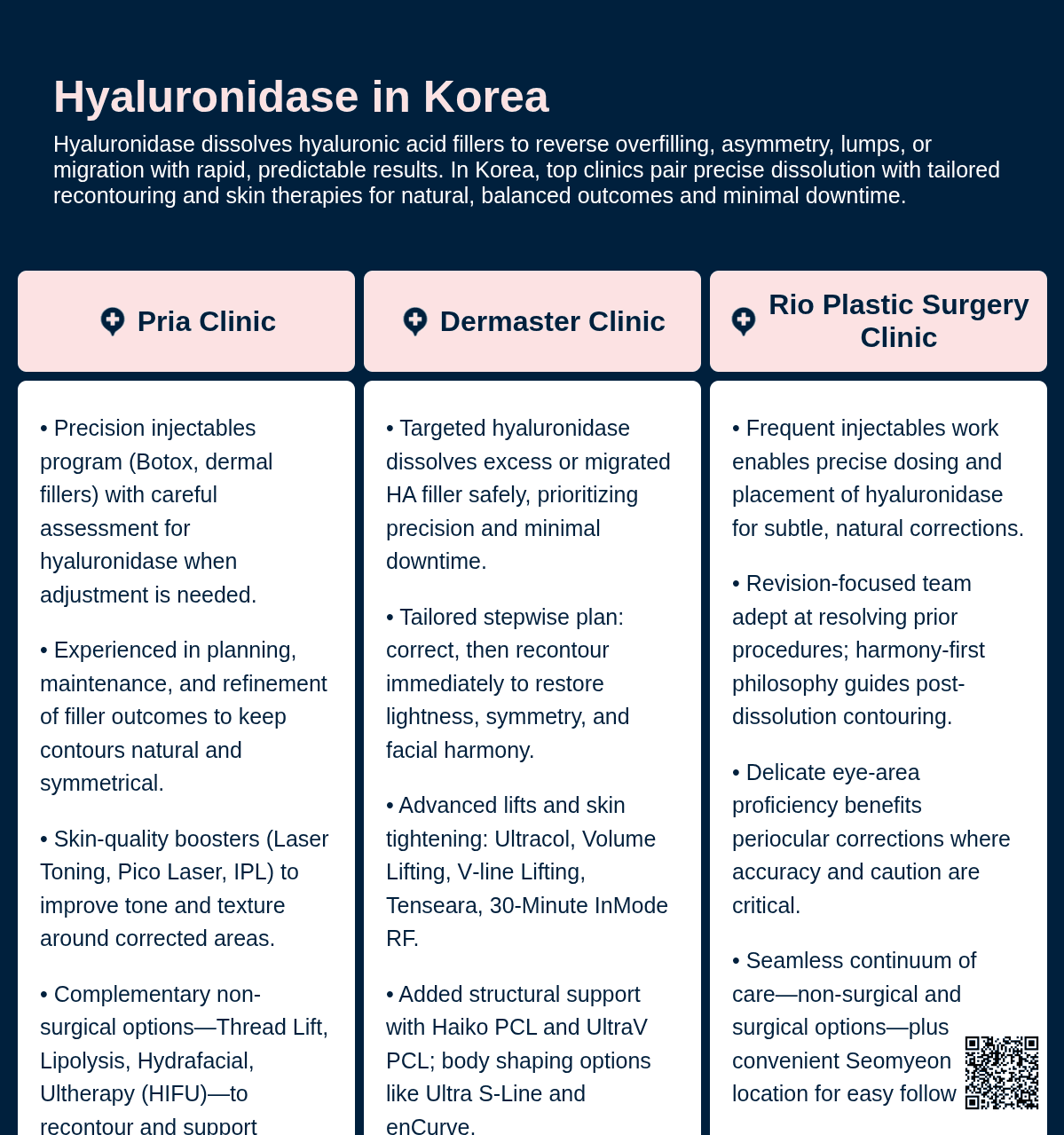 Hyaluronidase in Korea

Hyaluronidase dissolves hyaluronic acid fillers to reverse overfilling, asymmetry, lumps, or migration with rapid, predictable results. In Korea, top clinics pair precise dissolution with tailored recontouring and skin therapies for natural, balanced outcomes and minimal downtime.

Pria Clinic

• Precision injectables program (Botox, dermal fillers) with careful assessment for hyaluronidase when adjustment is needed.

• Experienced in planning, maintenance, and refinement of filler outcomes to keep contours natural and symmetrical.

• Skin-quality boosters (Laser Toning, Pico Laser, IPL) to improve tone and texture around corrected areas.

• Complementary non-surgical options—Thread Lift, Lipolysis, Hydrafacial, Ultherapy (HIFU)—to recontour and support

Dermaster Clinic

• Targeted hyaluronidase dissolves excess or migrated HA filler safely, prioritizing precision and minimal downtime.

• Tailored stepwise plan: correct, then recontour immediately to restore lightness, symmetry, and facial harmony.

• Advanced lifts and skin tightening: Ultracol, Volume Lifting, V-line Lifting, Tenseara, 30-Minute InMode RF.

• Added structural support with Haiko PCL and UltraV PCL; body shaping options like Ultra S-Line and enCurve.

Rio Plastic Surgery Clinic

• Frequent injectables work enables precise dosing and placement of hyaluronidase for subtle, natural corrections.

• Revision-focused team adept at resolving prior procedures; harmony-first philosophy guides post-dissolution contouring.

• Delicate eye-area proficiency benefits periocular corrections where accuracy and caution are critical.

• Seamless continuum of care—non-surgical and surgical options—plus convenient Seomyeon location for easy follow